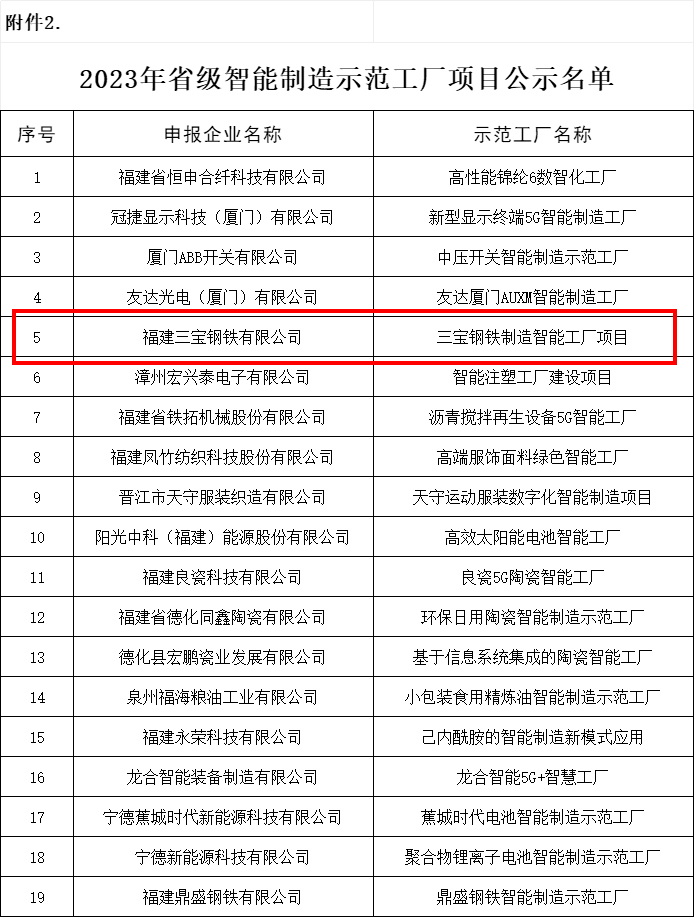 附件2.

2023年省级智能制造示范工厂项目公示名单

| 序号 | 申报企业名称 | 示范工厂名称 |
|---|---|---|
| 1 | 福建省恒申合纤科技有限公司 | 高性能锦纶6数智化工厂 |
| 2 | 冠捷显示科技（厦门）有限公司 | 新型显示终端5G智能制造工厂 |
| 3 | 厦门ABB开关有限公司 | 中压开关智能制造示范工厂 |
| 4 | 友达光电（厦门）有限公司 | 友达厦门AUXM智能制造工厂 |
| 5 | 福建三宝钢铁有限公司 | 三宝钢铁制造智能工厂项目 |
| 6 | 漳州宏兴泰电子有限公司 | 智能注塑工厂建设项目 |
| 7 | 福建省铁拓机械股份有限公司 | 沥青搅拌再生设备5G智能工厂 |
| 8 | 福建凤竹纺织科技股份有限公司 | 高端服饰面料绿色智能工厂 |
| 9 | 晋江市天守服装织造有限公司 | 天守运动服装数字化智能制造项目 |
| 10 | 阳光中科（福建）能源股份有限公司 | 高效太阳能电池智能工厂 |
| 11 | 福建良瓷科技有限公司 | 良瓷5G陶瓷智能工厂 |
| 12 | 福建省德化同鑫陶瓷有限公司 | 环保日用陶瓷智能制造示范工厂 |
| 13 | 德化县宏鹏瓷业发展有限公司 | 基于信息系统集成的陶瓷智能工厂 |
| 14 | 泉州福海粮油工业有限公司 | 小包装食用精炼油智能制造示范工厂 |
| 15 | 福建永荣科技有限公司 | 己内酰胺的智能制造新模式应用 |
| 16 | 龙合智能装备制造有限公司 | 龙合智能5G+智慧工厂 |
| 17 | 宁德蕉城时代新能源科技有限公司 | 蕉城时代电池智能制造示范工厂 |
| 18 | 宁德新能源科技有限公司 | 聚合物锂离子电池智能制造示范工厂 |
| 19 | 福建鼎盛钢铁有限公司 | 鼎盛钢铁智能制造示范工厂 |